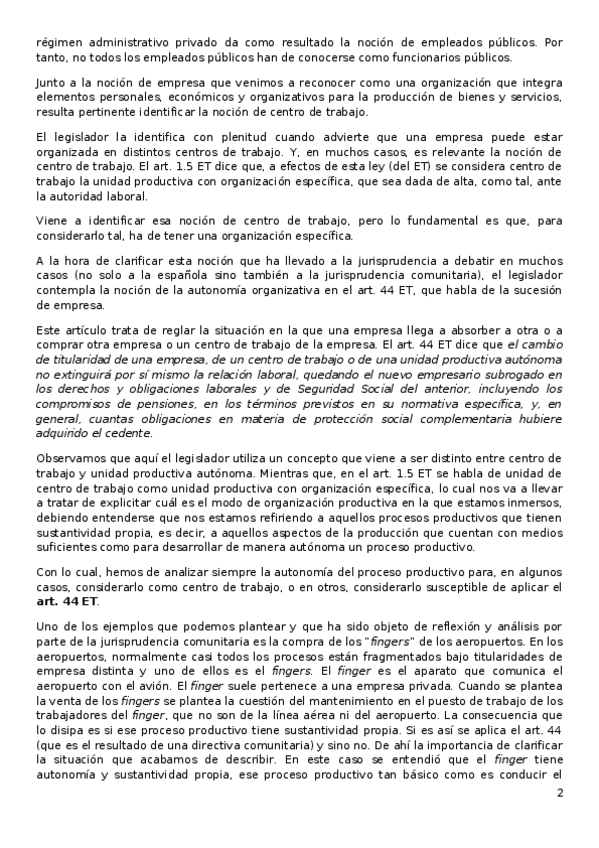 régimen administrativo privado da como resultado la noción de empleados públicos. Por tanto, no todos los empleados públicos han de conocerse como funcionarios públicos.

Junto a la noción de empresa que venimos a reconocer como una organización que integra elementos personales, económicos y organizativos para la producción de bienes y servicios, resulta pertinente identificar la noción de centro de trabajo.

El legislador la identifica con plenitud cuando advierte que una empresa puede estar organizada en distintos centros de trabajo. Y, en muchos casos, es relevante la noción de centro de trabajo. El art. 1.5 ET dice que, a efectos de esta ley (del ET) se considera centro de trabajo la unidad productiva con organización específica, que sea dada de alta, como tal, ante la autoridad laboral.

Viene a identificar esa noción de centro de trabajo, pero lo fundamental es que, para considerarlo tal, ha de tener una organización específica.

A la hora de clarificar esta noción que ha llevado a la jurisprudencia a debatir en muchos casos (no solo a la española sino también a la jurisprudencia comunitaria), el legislador contempla la noción de la autonomía organizativa en el art. 44 ET, que habla de la sucesión de empresa.

Este artículo trata de reglar la situación en la que una empresa llega a absorber a otra o a comprar otra empresa o un centro de trabajo de la empresa. El art. 44 ET dice que el cambio de titularidad de una empresa, de un centro de trabajo o de una unidad productiva autónoma no extinguirá por sí mismo la relación laboral, quedando el nuevo empresario subrogado en los derechos y obligaciones laborales y de Seguridad Social del anterior, incluyendo los compromisos de pensiones, en los términos previstos en su normativa específica, y, en general, cuantas obligaciones en materia de protección social complementaria hubiere adquirido el cedente.

Observamos que aquí el legislador utiliza un concepto que viene a ser distinto entre centro de trabajo y unidad productiva autónoma. Mientras que, en el art. 1.5 ET se habla de unidad de centro de trabajo como unidad productiva con organización específica, lo cual nos va a llevar a tratar de explicitar cuál es el modo de organización productiva en la que estamos inmersos, debiendo entenderse que nos estamos refiriendo a aquellos procesos productivos que tienen sustantividad propia, es decir, a aquellos aspectos de la producción que cuentan con medios suficientes como para desarrollar de manera autónoma un proceso productivo.

Con lo cual, hemos de analizar siempre la autonomía del proceso productivo para, en algunos casos, considerarlo como centro de trabajo, o en otros, considerarlo susceptible de aplicar el art. 44 ET.

Uno de los ejemplos que podemos plantear y que ha sido objeto de reflexión y análisis por parte de la jurisprudencia comunitaria es la compra de los "fingers" de los aeropuertos. En los aeropuertos, normalmente casi todos los procesos están fragmentados bajo titularidades de empresa distinta y uno de ellos es el fingers. El finger es el aparato que comunica el aeropuerto con el avión. El finger suele pertenece a una empresa privada. Cuando se plantea la venta de los fingers se plantea la cuestión del mantenimiento en el puesto de trabajo de los trabajadores del finger, que no son de la línea aérea ni del aeropuerto. La consecuencia que lo disipa es si ese proceso productivo tiene sustantividad propia. Si es así se aplica el art. 44 (que es el resultado de una directiva comunitaria) y sino no. De ahí la importancia de clarificar la situación que acabamos de describir. En este caso se entendió que el finger tiene autonomía y sustantividad propia, ese proceso productivo tan básico como es conducir el

2